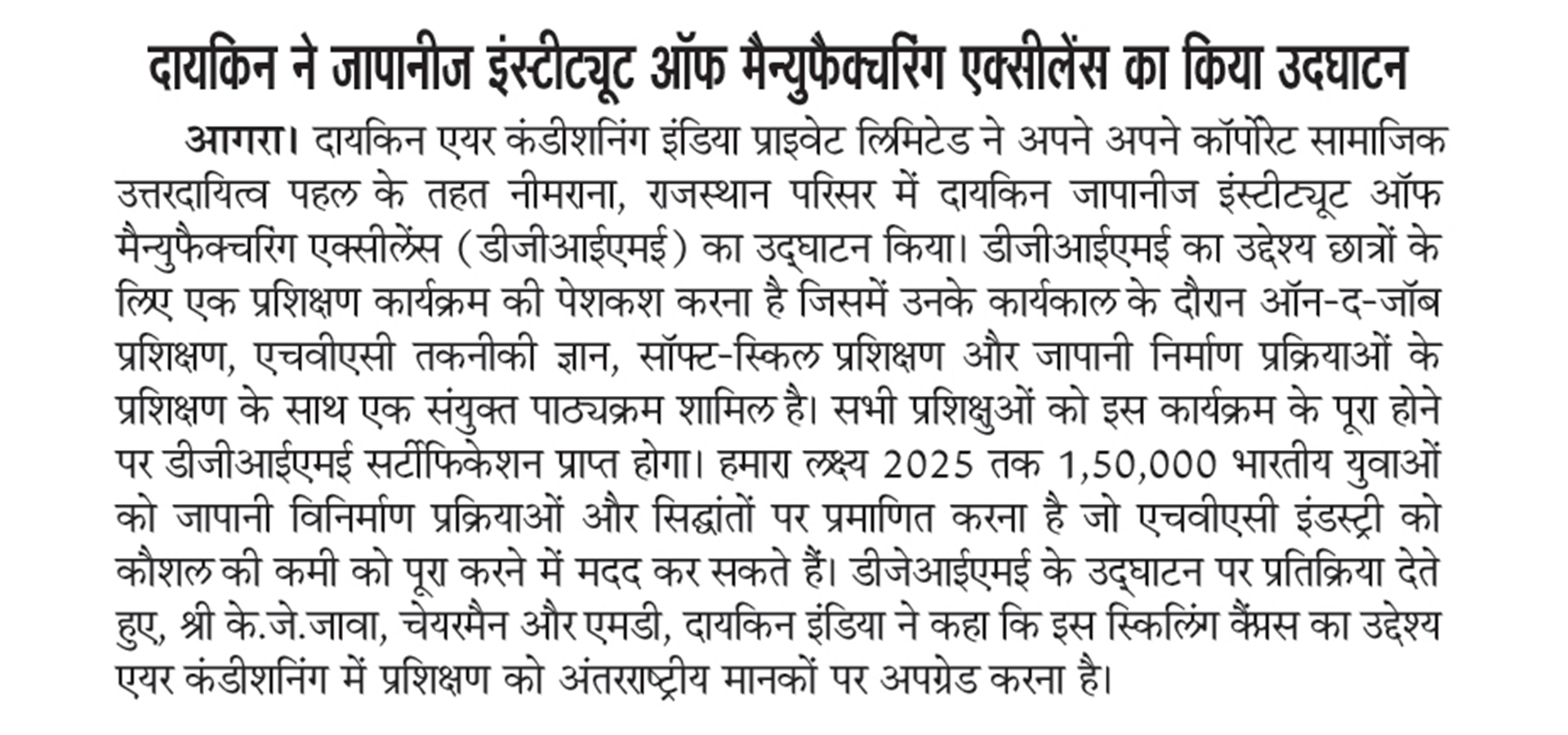 दायकिन ने जापानीज इंस्टीट्यूट ऑफ मैन्युफैक्चरिंग एक्सीलेंस का किया उदघाटन

आगरा। दायकिन एयर कंडीशनिंग इंडिया प्राइवेट लिमिटेड ने अपने अपने कॉर्पोरेट सामाजिक उत्तरदायित्व पहल के तहत नीमराना, राजस्थान परिसर में दायकिन जापानीज इंस्टीट्यूट ऑफ मैन्युफैक्चरिंग एक्सीलेंस (डीजीआईएमई) का उद्घाटन किया। डीजीआईएमई का उद्देश्य छात्रों के लिए एक प्रशिक्षण कार्यक्रम की पेशकश करना है जिसमें उनके कार्यकाल के दौरान ऑन-द-जॉब प्रशिक्षण, एचवीएसी तकनीकी ज्ञान, सॉफ्ट-स्किल प्रशिक्षण और जापानी निर्माण प्रक्रियाओं के प्रशिक्षण के साथ एक संयुक्त पाठ्यक्रम शामिल है। सभी प्रशिक्षुओं को इस कार्यक्रम के पूरा होने पर डीजीआईएमई सर्टीफिकेशन प्राप्त होगा। हमारा लक्ष्य 2025 तक 1,50,000 भारतीय युवाओं को जापानी विनिर्माण प्रक्रियाओं और सिद्धांतों पर प्रमाणित करना है जो एचवीएसी इंडस्ट्री को कौशल की कमी को पूरा करने में मदद कर सकते हैं। डीजेआईएमई के उद्घाटन पर प्रतिक्रिया देते हुए, श्री के.जे.जावा, चेयरमैन और एमडी, दायकिन इंडिया ने कहा कि इस स्किलिंग कैंपस का उद्देश्य एयर कंडीशनिंग में प्रशिक्षण को अंतरराष्ट्रीय मानकों पर अपग्रेड करना है।